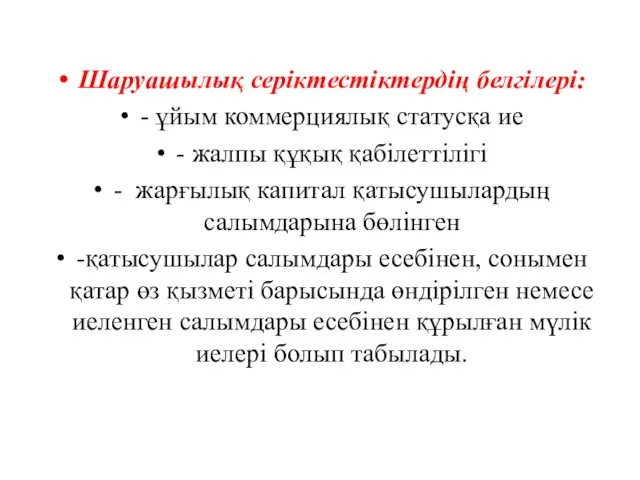 • Шаруашылық серіктестіктердің белгілері:
• - ұйым коммерциялық статусқа ие
• - жалпы құқық қабілеттілігі
• - жарғылық капитал қатысушылардың салымдарына бөлінген
• -қатысушылар салымдары есебінен, сонымен қатар өз қызметі барысында өндірілген немесе иеленген салымдары есебінен құрылған мүлік иелері болып табылады.